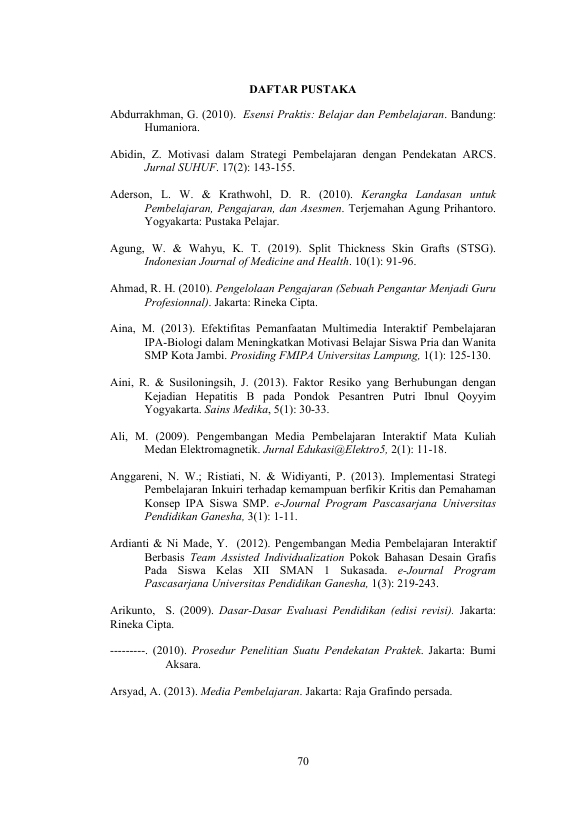 DAFTAR PUSTAKA

Abdurrakhman, G. (2010). Esensi Praktis: Belajar dan Pembelajaran. Bandung: Humaniora.

Abidin, Z. Motivasi dalam Strategi Pembelajaran dengan Pendekatan ARCS. Jurnal SUHUF. 17(2): 143-155.

Aderson, L. W. & Krathwohl, D. R. (2010). Kerangka Landasan untuk Pembelajaran, Pengajaran, dan Asesmen. Terjemahan Agung Prihantoro. Yogyakarta: Pustaka Pelajar.

Agung, W. & Wahyu, K. T. (2019). Split Thickness Skin Grafts (STSG). Indonesian Journal of Medicine and Health. 10(1): 91-96.

Ahmad, R. H. (2010). Pengelolaan Pengajaran (Sebuah Pengantar Menjadi Guru Profesionnal). Jakarta: Rineka Cipta.

Aina, M. (2013). Efektifitas Pemanfaatan Multimedia Interaktif Pembelajaran IPA-Biologi dalam Meningkatkan Motivasi Belajar Siswa Pria dan Wanita SMP Kota Jambi. Prosiding FMIPA Universitas Lampung, 1(1): 125-130.

Aini, R. & Susiloningsih, J. (2013). Faktor Resiko yang Berhubungan dengan Kejadian Hepatitis B pada Pondok Pesantren Putri Ibnul Qoyyim Yogyakarta. Sains Medika, 5(1): 30-33.

Ali, M. (2009). Pengembangan Media Pembelajaran Interaktif Mata Kuliah Medan Elektromagnetik. Jurnal Edukasi@Elektro5, 2(1): 11-18.

Anggareni, N. W.; Ristiati, N. & Widiyanti, P. (2013). Implementasi Strategi Pembelajaran Inkuiri terhadap kemampuan berfikir Kritis dan Pemahaman Konsep IPA Siswa SMP. e-Journal Program Pascasarjana Universitas Pendidikan Ganesha, 3(1): 1-11.

Ardianti & Ni Made, Y. (2012). Pengembangan Media Pembelajaran Interaktif Berbasis Team Assisted Individualization Pokok Bahasan Desain Grafis Pada Siswa Kelas XII SMAN 1 Sukasada. e-Journal Program Pascasarjana Universitas Pendidikan Ganesha, 1(3): 219-243.

Arikunto, S. (2009). Dasar-Dasar Evaluasi Pendidikan (edisi revisi). Jakarta: Rineka Cipta.

---------. (2010). Prosedur Penelitian Suatu Pendekatan Praktek. Jakarta: Bumi Aksara.

Arsyad, A. (2013). Media Pembelajaran. Jakarta: Raja Grafindo persada.

70